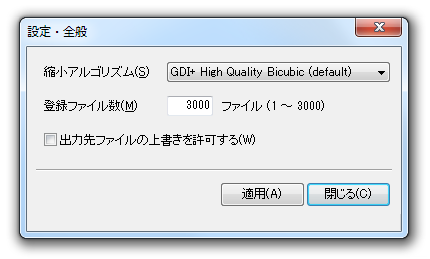 設定・全般

縮小アルゴリズム(S)

GDI+ High Quality Bicubic (default)

登録ファイル数(M)

3000

ファイル (1 ～ 3000)

出力先ファイルの上書きを許可する(W)

適用(A)

閉じる(C)